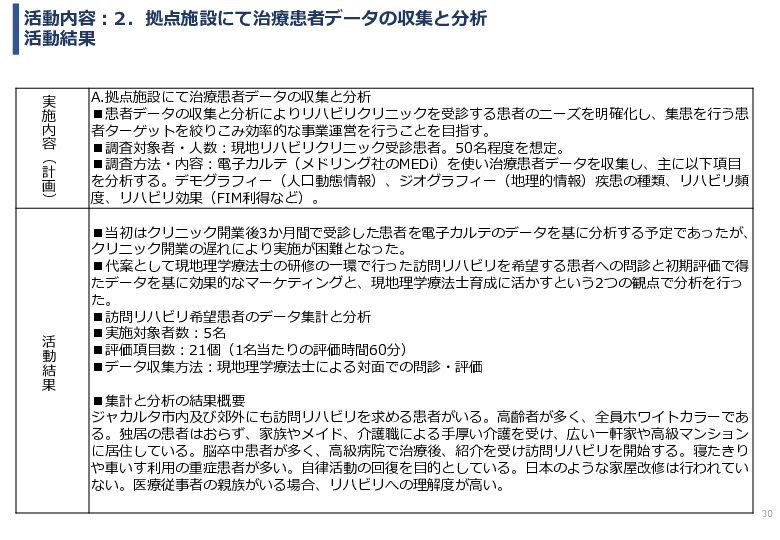 活動内容：2．拠点施設にて治療患者データの収集と分析
活動結果

| 実施内容（計画） | A.拠点施設にて治療患者データの収集と分析<br>■患者データの収集と分析によりリハビリクリニックを受診する患者のニーズを明確化し、集患を行う患者ターゲットを絞りこみ効率的な事業運営を行うことを目指す。<br>■調査対象者・人数：現地リハビリクリニック受診患者。50名程度を想定。<br>■調査方法・内容：電子カルテ（メドリング社のMEDi）を使い治療患者データを収集し、主に以下項目を分析する。デモグラフィー（人口動態情報）、ジオグラフィー（地理的情報）疾患の種類、リハビリ頻度、リハビリ効果（FIM利得など）。 |
|---|---|
| 活動結果 | ■当初はクリニック開業後3か月間で受診した患者を電子カルテのデータを基に分析する予定であったが、クリニック開業の遅れにより実施が困難となった。<br>■代案として現地理学療法士の研修の一環で行った訪問リハビリを希望する患者への問診と初期評価で得たデータを基に効果的なマーケティングと、現地理学療法士育成に活かすという2つの観点で分析を行った。<br>■訪問リハビリ希望患者のデータ集計と分析<br>■実施対象者数：5名<br>■評価項目数：21個（1名当たりの評価時間60分）<br>■データ収集方法：現地理学療法士による対面での問診・評価<br><br>■集計と分析の結果概要<br>ジャカルタ市内及び郊外にも訪問リハビリを求める患者がいる。高齢者が多く、全員ホワイトカラーである。独居の患者はおらず、家族やメイド、介護職による手厚い介護を受け、広い一軒家や高級マンションに居住している。脳卒中患者が多く、高級病院で治療後、紹介を受け訪問リハビリを開始する。寝たきりや車いす利用の重症患者が多い。自律活動の回復を目的としている。日本のような家屋改修は行われていない。医療従事者の親族がいる場合、リハビリへの理解度が高い。 |

30